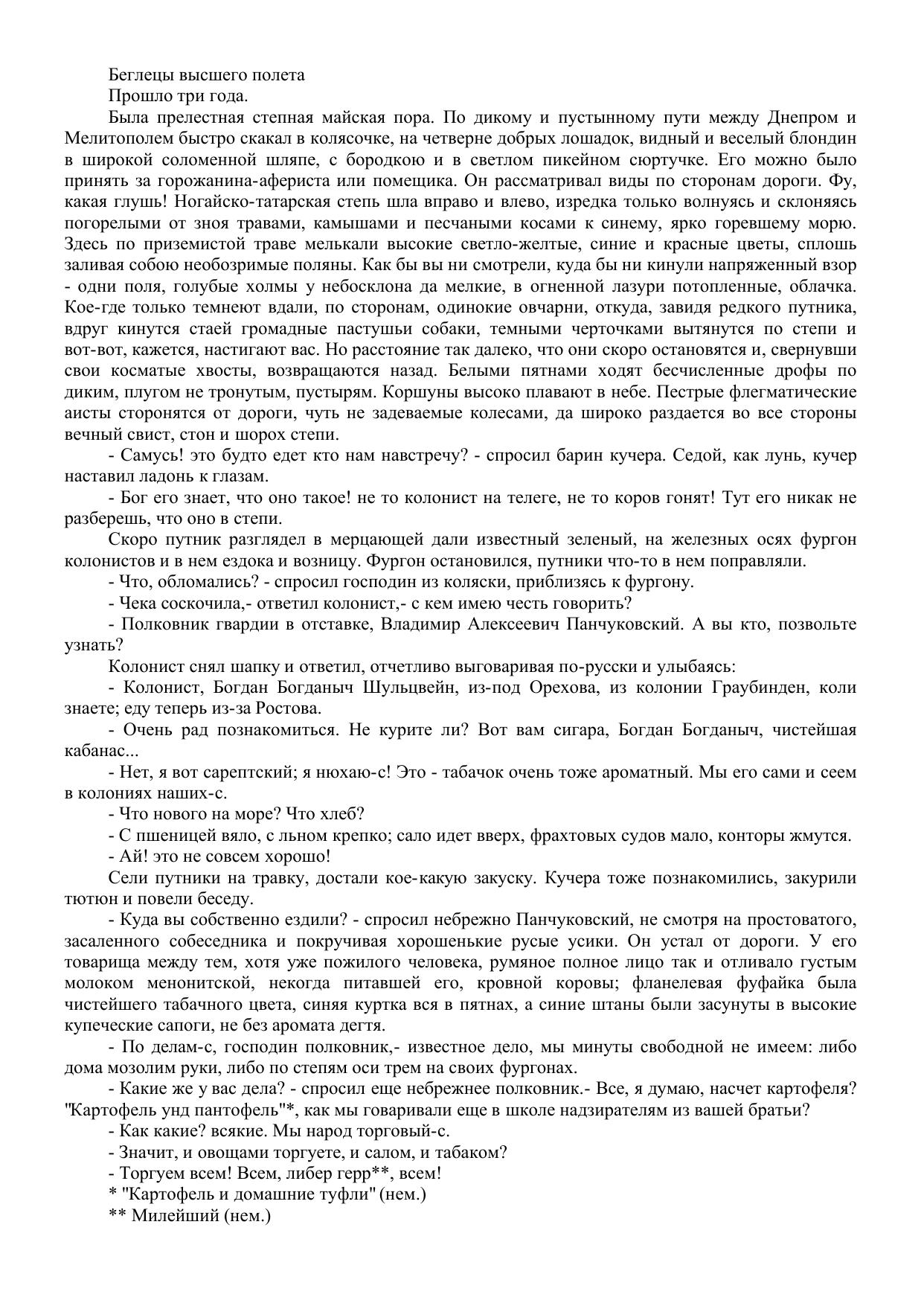 Беглецы высшего полета

Прошло три года.

Была прелестная степная майская пора. По дикому и пустынному пути между Днепром и Мелитополем быстро скакал в колясочке, на четверне добрых лошадок, видный и веселый блондин в широкой соломенной шляпе, с бородкою и в светлом пикейном сюртучке. Его можно было принять за горожанина-афериста или помещика. Он рассматривал виды по сторонам дороги. Фу, какая глушь! Ногайско-татарская степь шла вправо и влево, изредка только волнуясь и склоняясь погорелыми от зноя травами, камышами и песчаными косами к синему, ярко горевшему морю. Здесь по приземистой траве мелькали высокие светло-желтые, синие и красные цветы, сплошь заливая собою необозримые поляны. Как бы вы ни смотрели, куда бы ни кинули напряженный взор - одни поля, голубые холмы у небосклона да мелкие, в огненной лазури потопленные, облачка. Кое-где только темнеют вдали, по сторонам, одинокие овчарни, откуда, завидя редкого путника, вдруг кинутся стаей громадные пастушьи собаки, темными черточками вытянутся по степи и вот-вот, кажется, настигают вас. Но расстояние так далеко, что они скоро остановятся и, свернувши свои косматые хвосты, возвращаются назад. Белыми пятнами ходят бесчисленные дрофы по диким, плугом не тронутым, пустырям. Коршуны высоко плавают в небе. Пестрые флегматические аисты сторонятся от дороги, чуть не задеваемые колесами, да широко раздается во все стороны вечный свист, стон и шорох степи.

- Самусь! это будто едет кто нам навстречу? - спросил барин кучера. Седой, как лунь, кучер наставил ладонь к глазам.

- Бог его знает, что оно такое! не то колонист на телеге, не то коров гонят! Тут его никак не разберешь, что оно в степи.

Скоро путник разглядел в мерцающей дали известный зеленый, на железных осях фургон колонистов и в нем ездока и возницу. Фургон остановился, путники что-то в нем поправляли.

- Что, обломались? - спросил господин из коляски, приблизясь к фургону.

- Чека соскочила,- ответил колонист,- с кем имею честь говорить?

- Полковник гвардии в отставке, Владимир Алексеевич Панчуковский. А вы кто, позвольте узнать?

Колонист снял шапку и ответил, отчетливо выговаривая по-русски и улыбаясь:

- Колонист, Богдан Богданыч Шульцвейн, из-под Орехова, из колонии Граубинден, коли знаете; еду теперь из-за Ростова.

- Очень рад познакомиться. Не курите ли? Вот вам сигара, Богдан Богданыч, чистейшая кабанас...

- Нет, я вот сарептский; я нюхаю-с! Это - табачок очень тоже ароматный. Мы его сами и сеем в колониях наших-с.

- Что нового на море? Что хлеб?

- С пшеницей вяло, с льном крепко; сало идет вверх, фрахтовых судов мало, конторы жмутся.

- Ай! это не совсем хорошо!

Сели путники на травку, достали кое-какую закуску. Кучера тоже познакомились, закурили тютюн и повели беседу.

- Куда вы собственно ездили? - спросил небрежно Панчуковский, не смотря на простоватого, засаленного собеседника и покручивая хорошенькие русые усики. Он устал от дороги. У его товарища между тем, хотя уже пожилого человека, румяное полное лицо так и отливало густым молоком менонитской, некогда питавшей его, кровной коровы; фланелевая фуфайка была чистейшего табачного цвета, синяя куртка вся в пятнах, а синие штаны были засунуты в высокие купеческие сапоги, не без аромата дегтя.

- По делам-с, господин полковник,- известное дело, мы минуты свободной не имеем: либо дома мозолим руки, либо по степям оси трем на своих фургонах.

- Какие же у вас дела? - спросил еще небрежнее полковник.- Все, я думаю, насчет картофеля? "Картофель унд пантофель"*, как мы говаривали еще в школе надзирателям из вашей братьи?

- Как какие? всякие. Мы народ торговый-с.

- Значит, и овощами торгуете, и салом, и табаком?

- Торгуем всем! Всем, либер герр**, всем!

* "Картофель и домашние туфли" (нем.)

** Милейший (нем.)